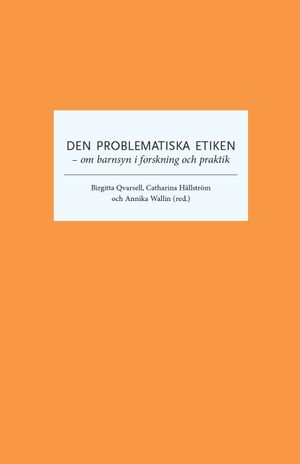 DEN PROBLEMATISKA ETIKEN
– om barnsyn i forskning och praktik

Birgitta Qvarsell, Catharina Hällström
och Annika Wallin (red.)